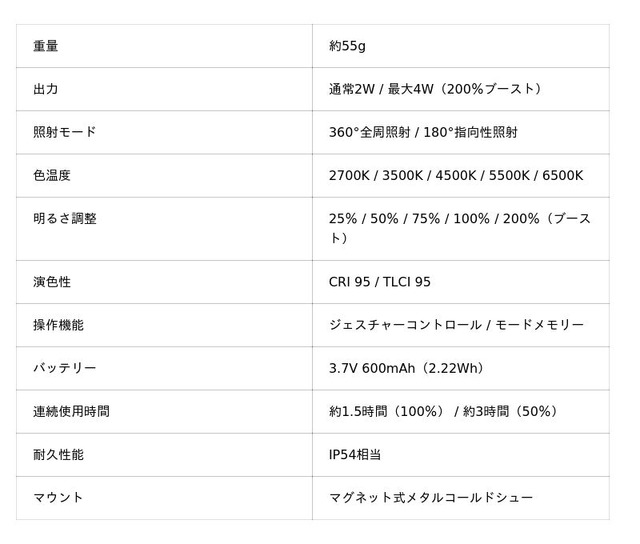 | 重量 | 約55g |
|---|---|
| 出力 | 通常2W / 最大4W（200%ブースト） |
| 照射モード | 360°全周照射 / 180°指向性照射 |
| 色温度 | 2700K / 3500K / 4500K / 5500K / 6500K |
| 明るさ調整 | 25% / 50% / 75% / 100% / 200%（ブースト） |
| 演色性 | CRI 95 / TLCI 95 |
| 操作機能 | ジェスチャーコントロール / モードメモリー |
| バッテリー | 3.7V 600mAh（2.22Wh） |
| 連続使用時間 | 約1.5時間（100%） / 約3時間（50%） |
| 耐久性能 | IP54相当 |
| マウント | マグネット式メタルコールドシュー |